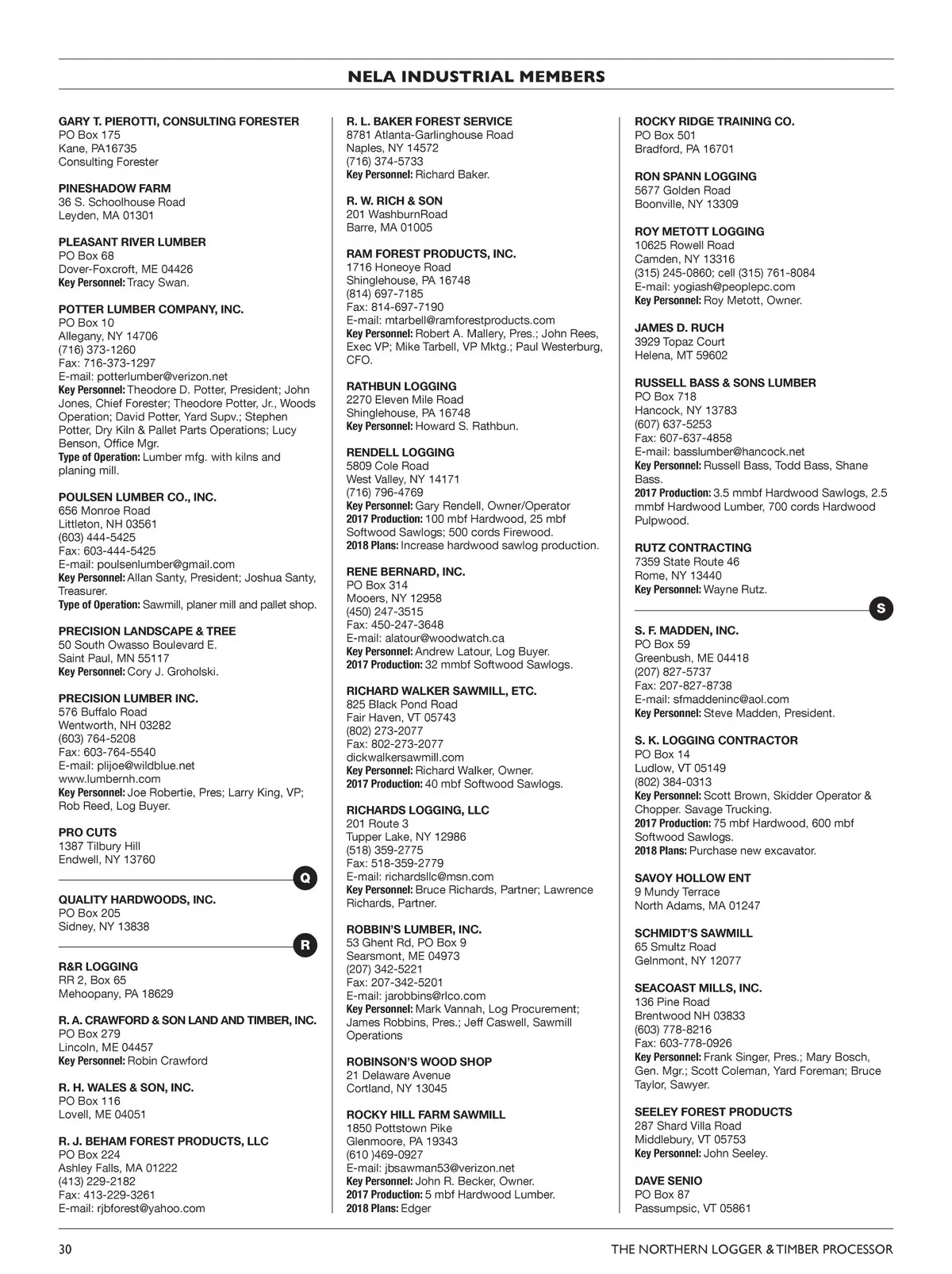 NELA INDUSTRIAL MEMBERS

GARY T. PIEROTTI, CONSULTING FORESTER
PO Box 175
Kane, PA16735
Consulting Forester

PINESHADOW FARM
36 S. Schoolhouse Road
Leyden, MA 01301

PLEASANT RIVER LUMBER
PO Box 68
Dover-Foxcroft, ME 04426
Key Personnel: Tracy Swan.

POTTER LUMBER COMPANY, INC.
PO Box 10
Allegany, NY 14706
(716) 373-1260
Fax: 716-373-1297
E-mail: potterlumber@verizon.net
Key Personnel: Theodore D. Potter, President; John Jones, Chief Forester; Theodore Potter, Jr., Woods Operation; David Potter, Yard Supv.; Stephen Potter, Dry Kiln & Pallet Parts Operations; Lucy Benson, Office Mgr.
Type of Operation: Lumber mfg. with kilns and planing mill.

POULSEN LUMBER CO., INC.
656 Monroe Road
Littleton, NH 03561
(603) 444-5425
Fax: 603-444-5425
E-mail: poulsenlumber@gmail.com
Key Personnel: Allan Santy, President; Joshua Santy, Treasurer.
Type of Operation: Sawmill, planer mill and pallet shop.

PRECISION LANDSCAPE & TREE
50 South Owasso Boulevard E.
Saint Paul, MN 55117
Key Personnel: Cory J. Groholski.

PRECISION LUMBER INC.
576 Buffalo Road
Wentworth, NH 03282
(603) 764-5208
Fax: 603-764-5540
E-mail: plijoe@wildblue.net
www.lumbernh.com
Key Personnel: Joe Robertie, Pres; Larry King, VP; Rob Reed, Log Buyer.

PRO CUTS
1387 Tilbury Hill
Endwell, NY 13760

Q

QUALITY HARDWOODS, INC.
PO Box 205
Sidney, NY 13838

R

R&R LOGGING
RR 2, Box 65
Mehoopany, PA 18629

R. A. CRAWFORD & SON LAND AND TIMBER, INC.
PO Box 279
Lincoln, ME 04457
Key Personnel: Robin Crawford

R. H. WALES & SON, INC.
PO Box 116
Lovell, ME 04051

R. J. BEHAM FOREST PRODUCTS, LLC
PO Box 224
Ashley Falls, MA 01222
(413) 229-2182
Fax: 413-229-3261
E-mail: rjbforest@yahoo.com

R. L. BAKER FOREST SERVICE
8781 Atlanta-Garlinghouse Road
Naples, NY 14572
(716) 374-5733
Key Personnel: Richard Baker.

R. W. RICH & SON
201 WashburnRoad
Barre, MA 01005

RAM FOREST PRODUCTS, INC.
1716 Honeoye Road
Shinglehouse, PA 16748
(814) 697-7185
Fax: 814-697-7190
E-mail: mtarbell@ramforestproducts.com
Key Personnel: Robert A. Mallery, Pres.; John Rees, Exec VP; Mike Tarbell, VP Mktg.; Paul Westerburg, CFO.

RATHBUN LOGGING
2270 Eleven Mile Road
Shinglehouse, PA 16748
Key Personnel: Howard S. Rathbun.

RENDELL LOGGING
5809 Cole Road
West Valley, NY 14171
(716) 796-4769
Key Personnel: Gary Rendell, Owner/Operator
2017 Production: 100 mbf Hardwood, 25 mbf Softwood Sawlogs; 500 cords Firewood.
2018 Plans: Increase hardwood sawlog production.

RENE BERNARD, INC.
PO Box 314
Mooers, NY 12958
(450) 247-3515
Fax: 450-247-3648
E-mail: alatour@woodwatch.ca
Key Personnel: Andrew Latour, Log Buyer.
2017 Production: 32 mmbf Softwood Sawlogs.

RICHARD WALKER SAWMILL, ETC.
825 Black Pond Road
Fair Haven, VT 05743
(802) 273-2077
Fax: 802-273-2077
dickwalkersawmill.com
Key Personnel: Richard Walker, Owner.
2017 Production: 40 mbf Softwood Sawlogs.

RICHARDS LOGGING, LLC
201 Route 3
Tupper Lake, NY 12986
(518) 359-2775
Fax: 518-359-2779
E-mail: richardsllc@msn.com
Key Personnel: Bruce Richards, Partner; Lawrence Richards, Partner.

ROBBIN'S LUMBER, INC.
53 Ghent Rd, PO Box 9
Searsmont, ME 04973
(207) 342-5221
Fax: 207-342-5201
E-mail: jarobbins@rlco.com
Key Personnel: Mark Vannah, Log Procurement; James Robbins, Pres.; Jeff Caswell, Sawmill Operations

ROBINSON'S WOOD SHOP
21 Delaware Avenue
Cortland, NY 13045

ROCKY HILL FARM SAWMILL
1850 Pottstown Pike
Glenmoore, PA 19343
(610 )469-0927
E-mail: jbsawman53@verizon.net
Key Personnel: John R. Becker, Owner.
2017 Production: 5 mbf Hardwood Lumber.
2018 Plans: Edger

ROCKY RIDGE TRAINING CO.
PO Box 501
Bradford, PA 16701

RON SPANN LOGGING
5677 Golden Road
Boonville, NY 13309

ROY METOTT LOGGING
10625 Rowell Road
Camden, NY 13316
(315) 245-0860; cell (315) 761-8084
E-mail: yogiash@peoplepc.com
Key Personnel: Roy Metott, Owner.

JAMES D. RUCH
3929 Topaz Court
Helena, MT 59602

RUSSELL BASS & SONS LUMBER
PO Box 718
Hancock, NY 13783
(607) 637-5253
Fax: 607-637-4858
E-mail: basslumber@hancock.net
Key Personnel: Russell Bass, Todd Bass, Shane Bass.
2017 Production: 3.5 mmbf Hardwood Sawlogs, 2.5 mmbf Hardwood Lumber, 700 cords Hardwood Pulpwood.

RUTZ CONTRACTING
7359 State Route 46
Rome, NY 13440
Key Personnel: Wayne Rutz.

S

S. F. MADDEN, INC.
PO Box 59
Greenbush, ME 04418
(207) 827-5737
Fax: 207-827-8738
E-mail: sfmaddeninc@aol.com
Key Personnel: Steve Madden, President.

S. K. LOGGING CONTRACTOR
PO Box 14
Ludlow, VT 05149
(802) 384-0313
Key Personnel: Scott Brown, Skidder Operator & Chopper. Savage Trucking.
2017 Production: 75 mbf Hardwood, 600 mbf Softwood Sawlogs.
2018 Plans: Purchase new excavator.

SAVOY HOLLOW ENT
9 Mundy Terrace
North Adams, MA 01247

SCHMIDT'S SAWMILL
65 Smultz Road
Gelnmont, NY 12077

SEACOAST MILLS, INC.
136 Pine Road
Brentwood NH 03833
(603) 778-8216
Fax: 603-778-0926
Key Personnel: Frank Singer, Pres.; Mary Bosch, Gen. Mgr.; Scott Coleman, Yard Foreman; Bruce Taylor, Sawyer.

SEELEY FOREST PRODUCTS
287 Shard Villa Road
Middlebury, VT 05753
Key Personnel: John Seeley.

DAVE SENIO
PO Box 87
Passumpsic, VT 05861

30 THE NORTHERN LOGGER & TIMBER PROCESSOR